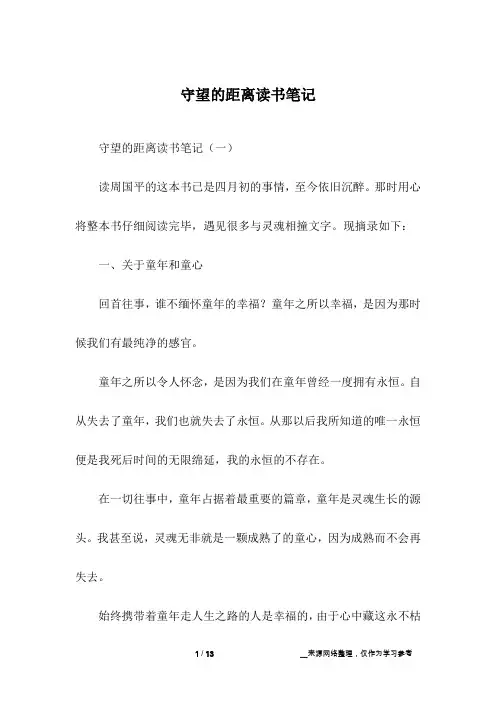 守望的距离读书笔记

守望的距离读书笔记（一）

读周国平的这本书已是四月初的事情，至今依旧沉醉。那时用心将整本书仔细阅读完毕，遇见很多与灵魂相撞文字。现摘录如下：

一、关于童年和童心

回首往事，谁不缅怀童年的幸福？童年之所以幸福，是因为那时候我们有最纯净的感官。

童年之所以令人怀念，是因为我们在童年曾经一度拥有永恒。自从失去了童年，我们也就失去了永恒。从那以后我所知道的唯一永恒便是我死后时间的无限绵延，我的永恒的不存在。

在一切往事中，童年占据着最重要的篇章，童年是灵魂生长的源头。我甚至说，灵魂无非就是一颗成熟了的童心，因为成熟而不会再失去。

始终携带着童年走人生之路的人是幸福的，由于心中藏这永不枯

1 / 13

__来源网络整理，仅作为学习参考